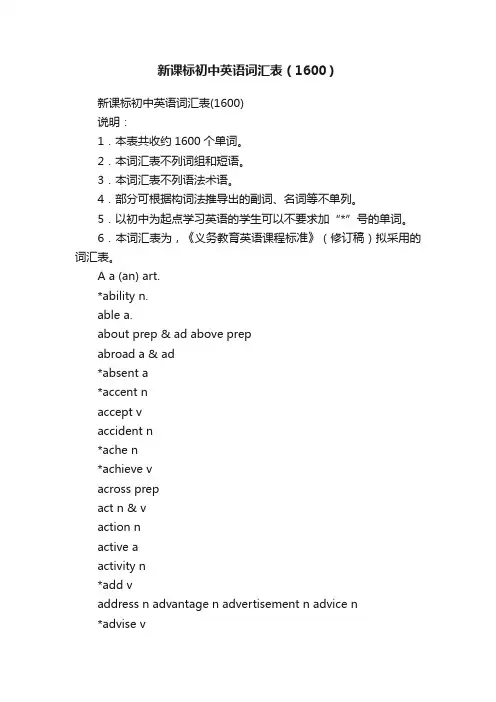 新课标初中英语词汇表（1600）

新课标初中英语词汇表(1600)

说明：

1．本表共收约 1600 个单词。

2．本词汇表不列词组和短语。

3．本词汇表不列语法术语。

4．部分可根据构词法推导出的副词、名词等不单列。

5．以初中为起点学习英语的学生可以不要求加“*”号的单词。

6．本词汇表为，《义务教育英语课程标准》（修订稿）拟采用的词汇表。

A a (an) art.

*ability n.

able a.

about prep & ad above prep

abroad a & ad

*absent a

*accent n

accept v

accident n

*ache n

*achieve v

across prep

act n & v

action n

active a

activity n

*add v

address n advantage n advertisement n advice n

*advise v